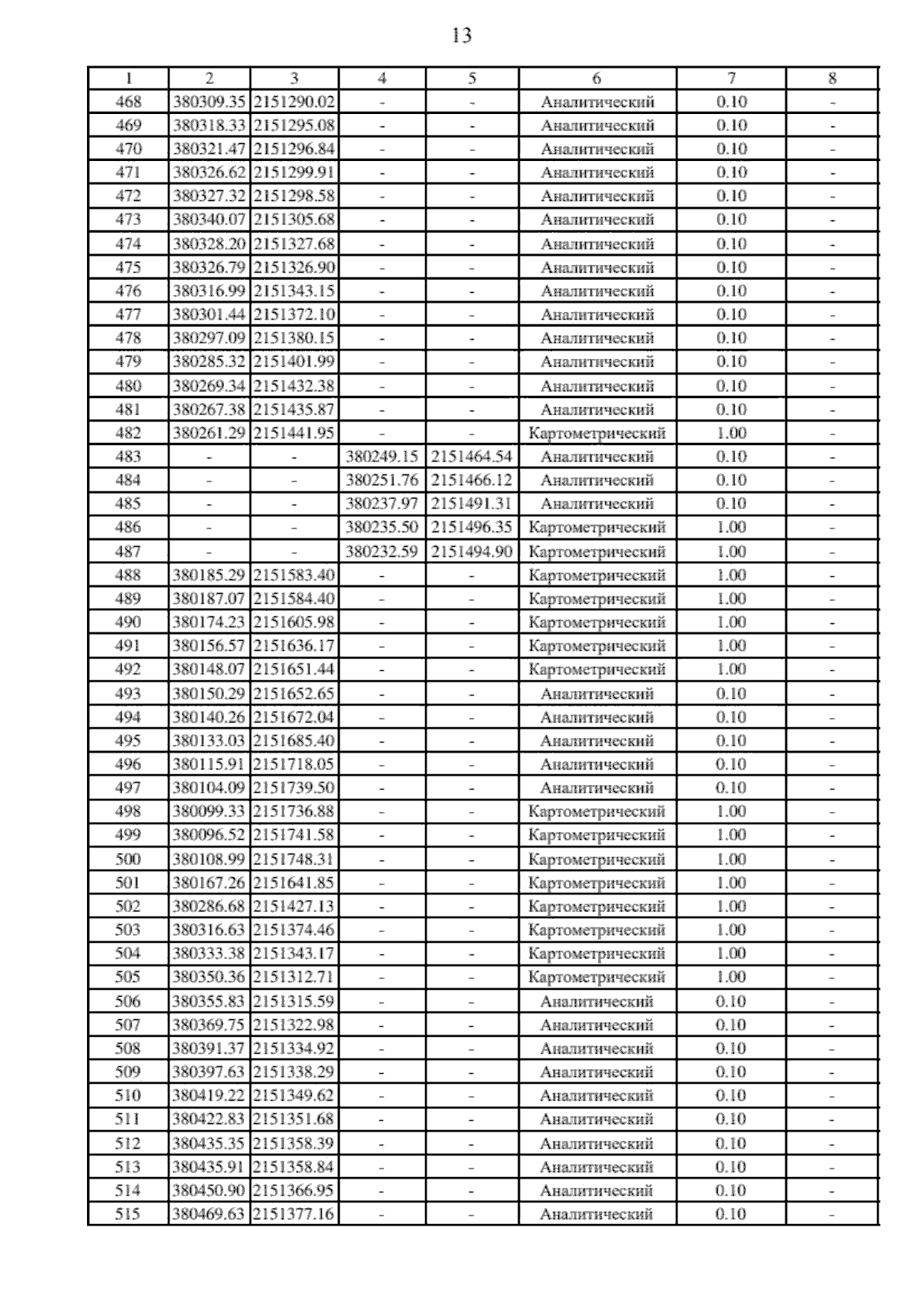 13

| 1 | 2 | 3 | 4 | 5 | 6 | 7 | 8 |
|---|---|---|---|---|---|---|---|
| 468 | 380309.35 | 2151290.02 | - | - | Аналитический | 0.10 | - |
| 469 | 380318.33 | 2151295.08 | - | - | Аналитический | 0.10 | - |
| 470 | 380321.47 | 2151296.84 | - | - | Аналитический | 0.10 | - |
| 471 | 380326.62 | 2151299.91 | - | - | Аналитический | 0.10 | - |
| 472 | 380327.32 | 2151298.58 | - | - | Аналитический | 0.10 | - |
| 473 | 380340.07 | 2151305.68 | - | - | Аналитический | 0.10 | - |
| 474 | 380328.20 | 2151327.68 | - | - | Аналитический | 0.10 | - |
| 475 | 380326.79 | 2151326.90 | - | - | Аналитический | 0.10 | - |
| 476 | 380316.99 | 2151343.15 | - | - | Аналитический | 0.10 | - |
| 477 | 380301.44 | 2151372.10 | - | - | Аналитический | 0.10 | - |
| 478 | 380297.09 | 2151380.15 | - | - | Аналитический | 0.10 | - |
| 479 | 380285.32 | 2151401.99 | - | - | Аналитический | 0.10 | - |
| 480 | 380269.34 | 2151432.38 | - | - | Аналитический | 0.10 | - |
| 481 | 380267.38 | 2151435.87 | - | - | Аналитический | 0.10 | - |
| 482 | 380261.29 | 2151441.95 | - | - | Картометрический | 1.00 | - |
| 483 | - | - | 380249.15 | 2151464.54 | Аналитический | 0.10 | - |
| 484 | - | - | 380251.76 | 2151466.12 | Аналитический | 0.10 | - |
| 485 | - | - | 380237.97 | 2151491.31 | Аналитический | 0.10 | - |
| 486 | - | - | 380235.50 | 2151496.35 | Картометрический | 1.00 | - |
| 487 | - | - | 380232.59 | 2151494.90 | Картометрический | 1.00 | - |
| 488 | 380185.29 | 2151583.40 | - | - | Картометрический | 1.00 | - |
| 489 | 380187.07 | 2151584.40 | - | - | Картометрический | 1.00 | - |
| 490 | 380174.23 | 2151605.98 | - | - | Картометрический | 1.00 | - |
| 491 | 380156.57 | 2151636.17 | - | - | Картометрический | 1.00 | - |
| 492 | 380148.07 | 2151651.44 | - | - | Картометрический | 1.00 | - |
| 493 | 380150.29 | 2151652.65 | - | - | Аналитический | 0.10 | - |
| 494 | 380140.26 | 2151672.04 | - | - | Аналитический | 0.10 | - |
| 495 | 380133.03 | 2151685.40 | - | - | Аналитический | 0.10 | - |
| 496 | 380115.91 | 2151718.05 | - | - | Аналитический | 0.10 | - |
| 497 | 380104.09 | 2151739.50 | - | - | Аналитический | 0.10 | - |
| 498 | 380099.33 | 2151736.88 | - | - | Картометрический | 1.00 | - |
| 499 | 380096.52 | 2151741.58 | - | - | Картометрический | 1.00 | - |
| 500 | 380108.99 | 2151748.31 | - | - | Картометрический | 1.00 | - |
| 501 | 380167.26 | 2151641.85 | - | - | Картометрический | 1.00 | - |
| 502 | 380286.68 | 2151427.13 | - | - | Картометрический | 1.00 | - |
| 503 | 380316.63 | 2151374.46 | - | - | Картометрический | 1.00 | - |
| 504 | 380333.38 | 2151343.17 | - | - | Картометрический | 1.00 | - |
| 505 | 380350.36 | 2151312.71 | - | - | Картометрический | 1.00 | - |
| 506 | 380355.83 | 2151315.59 | - | - | Аналитический | 0.10 | - |
| 507 | 380369.75 | 2151322.98 | - | - | Аналитический | 0.10 | - |
| 508 | 380391.37 | 2151334.92 | - | - | Аналитический | 0.10 | - |
| 509 | 380397.63 | 2151338.29 | - | - | Аналитический | 0.10 | - |
| 510 | 380419.22 | 2151349.62 | - | - | Аналитический | 0.10 | - |
| 511 | 380422.83 | 2151351.68 | - | - | Аналитический | 0.10 | - |
| 512 | 380435.35 | 2151358.39 | - | - | Аналитический | 0.10 | - |
| 513 | 380435.91 | 2151358.84 | - | - | Аналитический | 0.10 | - |
| 514 | 380450.90 | 2151366.95 | - | - | Аналитический | 0.10 | - |
| 515 | 380469.63 | 2151377.16 | - | - | Аналитический | 0.10 | - |